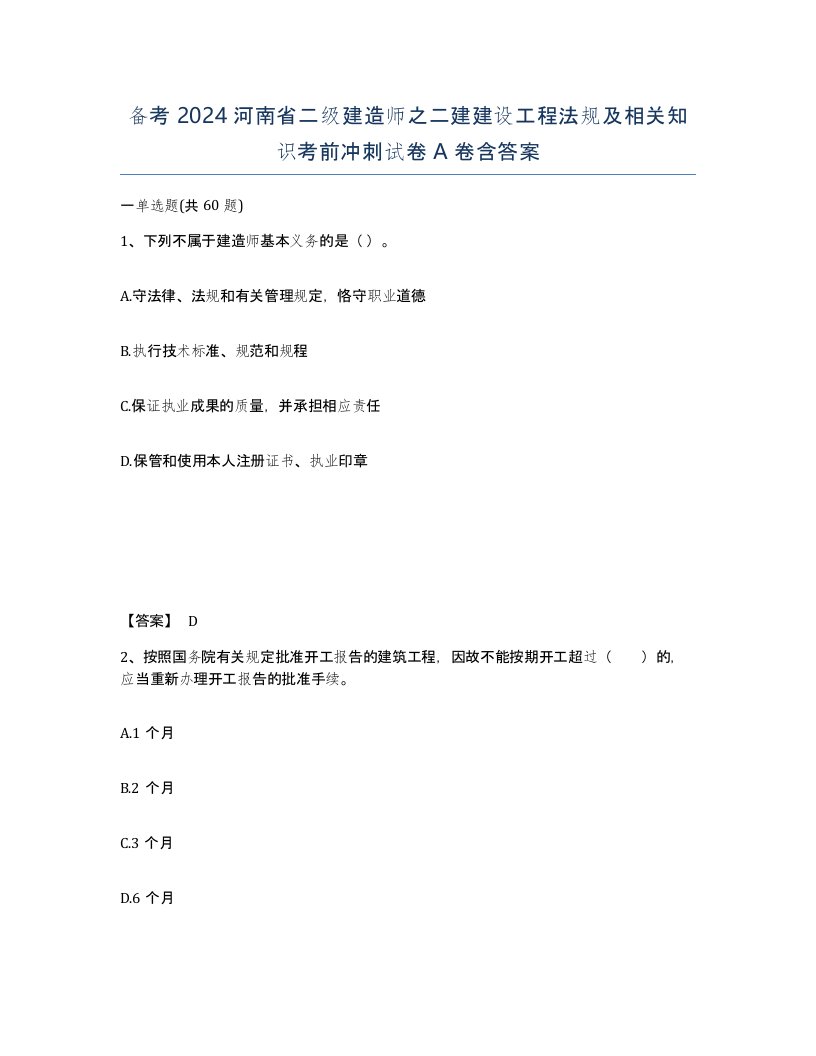 备考 2024 河南省二级建造师之二建建设工程法规及相关知识考前冲刺试卷 A 卷含答案

一单选题(共 60 题)

1、下列不属于建造师基本义务的是（）。

A.守法律、法规和有关管理规定，恪守职业道德

B.执行技术标准、规范和规程

C.保证执业成果的质量，并承担相应责任

D.保管和使用本人注册证书、执业印章

【答案】 D

2、按照国务院有关规定批准开工报告的建筑工程，因故不能按期开工超过（　　）的，应当重新办理开工报告的批准手续。

A.1 个月

B.2 个月

C.3 个月

D.6 个月